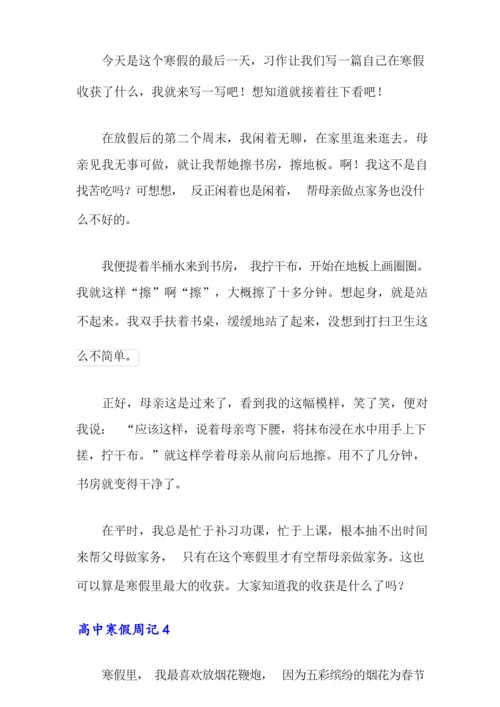 今天是这个寒假的最后一天，习作让我们写一篇自己在寒假收获了什么，我就来写一写吧！想知道就接着往下看吧！

在放假后的第二个周末，我闲着无聊，在家里逛来逛去。母亲见我无事可做，就让我帮她擦书房，擦地板。啊！我这不是自找苦吃吗？可想想，反正闲着也是闲着，帮母亲做点家务也没什么不好的。

我便提着半桶水来到书房，我拧干布，开始在地板上画圈圈。我就这样“擦”啊“擦”，大概擦了十多分钟。想起身，就是站不起来。我双手扶着书桌，缓缓地站了起来，没想到打扫卫生这么不简单。

正好，母亲这是过来了，看到我的这幅模样，笑了笑，便对我说：“应该这样，说着母亲弯下腰，将抹布浸在水中用手上下搓，拧干布。”就这样学着母亲从前向后地擦。用不了几分钟，书房就变得干净了。

在平时，我总是忙于补习功课，忙于上课，根本抽不出时间来帮父母做家务，只有在这个寒假里才有空帮母亲做家务。这也可以算是寒假里最大的收获。大家知道我的收获是什么了吗？

高中寒假周记 4

寒假里，我最喜欢放烟花鞭炮，因为五彩缤纷的烟花为春节